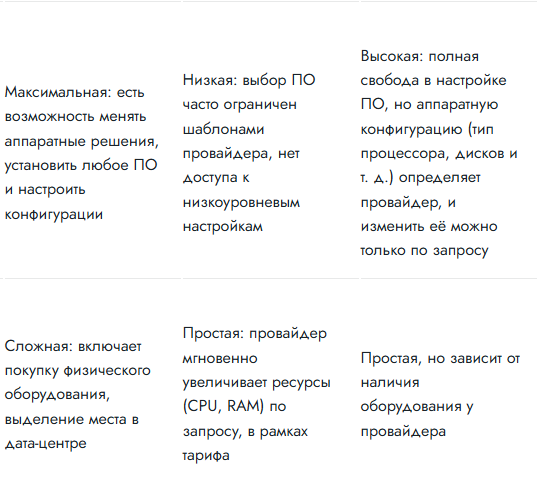 | | | |
|---|---|---|
| Максимальная: есть возможность менять аппаратные решения, установить любое ПО и настроить конфигурации | Низкая: выбор ПО часто ограничен шаблонами провайдера, нет доступа к низкоуровневым настройкам | Высокая: полная свобода в настройке ПО, но аппаратную конфигурацию (тип процессора, дисков и т. д.) определяет провайдер, и изменить её можно только по запросу |
| Сложная: включает покупку физического оборудования, выделение места в дата-центре | Простая: провайдер мгновенно увеличивает ресурсы (CPU, RAM) по запросу, в рамках тарифа | Простая, но зависит от наличия оборудования у провайдера |